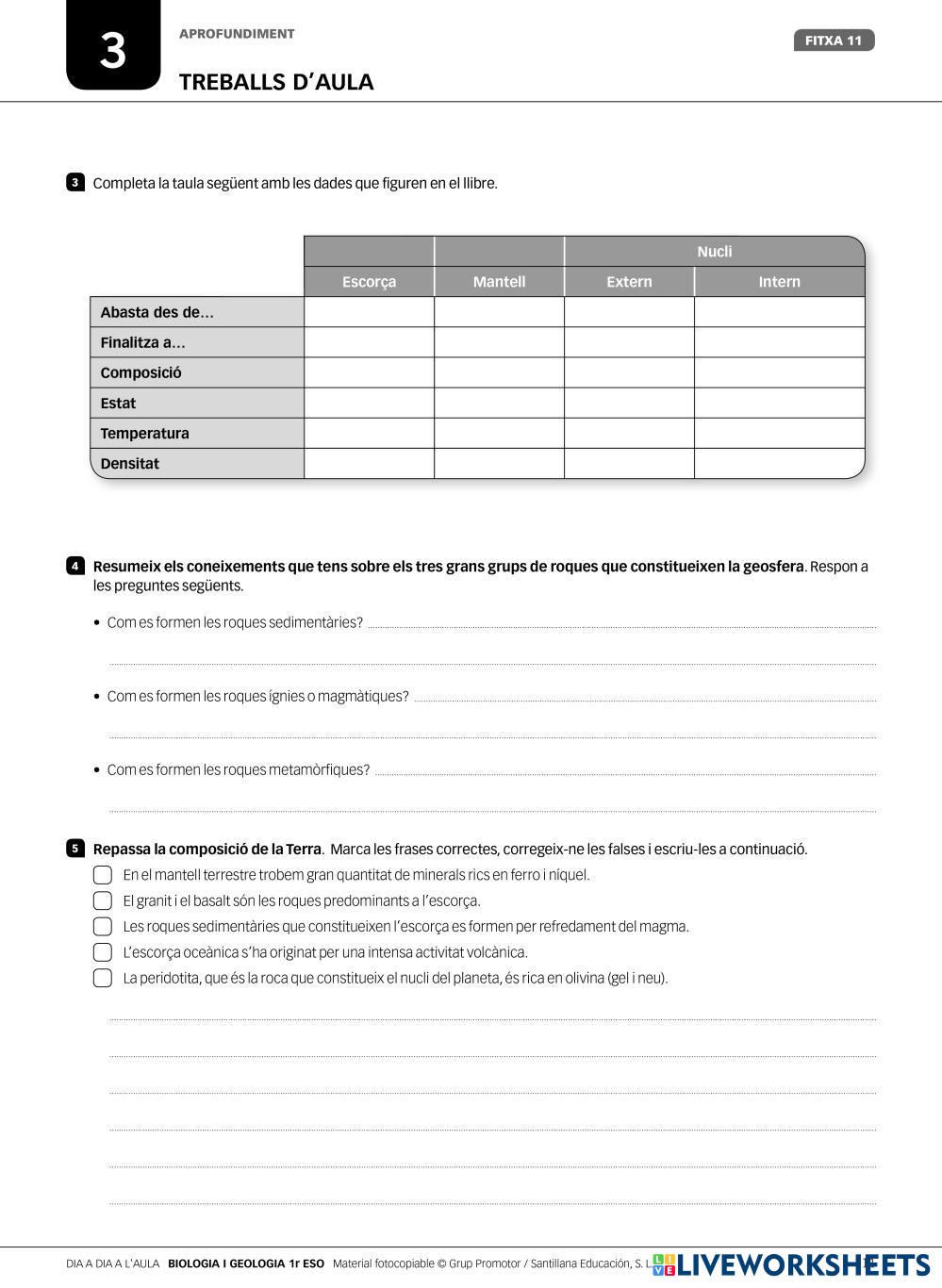 3

APROFUNDIMENT

TREBALLS D'AULA

FITXA 11

3 Completa la taula següent amb les dades que figuren en el llibre.

| | | | Nucli | |
|---|---|---|---|---|
| | Escorça | Mantell | Extern | Intern |
| Abasta des de… | | | | |
| Finalitza a… | | | | |
| Composició | | | | |
| Estat | | | | |
| Temperatura | | | | |
| Densitat | | | | |

4 Resumeix els coneixements que tens sobre els tres grans grups de roques que constitueixen la geosfera. Respon a les preguntes següents.

• Com es formen les roques sedimentàries?

• Com es formen les roques ígnies o magmàtiques?

• Com es formen les roques metamòrfiques?

5 Repassa la composició de la Terra. Marca les frases correctes, corregeix-ne les falses i escriu-les a continuació.

En el mantell terrestre trobem gran quantitat de minerals rics en ferro i níquel.

El granit i el basalt són les roques predominants a l'escorça.

Les roques sedimentàries que constitueixen l'escorça es formen per refredament del magma.

L'escorça oceànica s'ha originat per una intensa activitat volcànica.

La peridotita, que és la roca que constitueix el nucli del planeta, és rica en olivina (gel i neu).

DIA A DIA A L'AULA BIOLOGIA I GEOLOGIA 1r ESO Material fotocopiable © Grup Promotor / Santillana Educación, S. L. LIVEWORKSHEETS